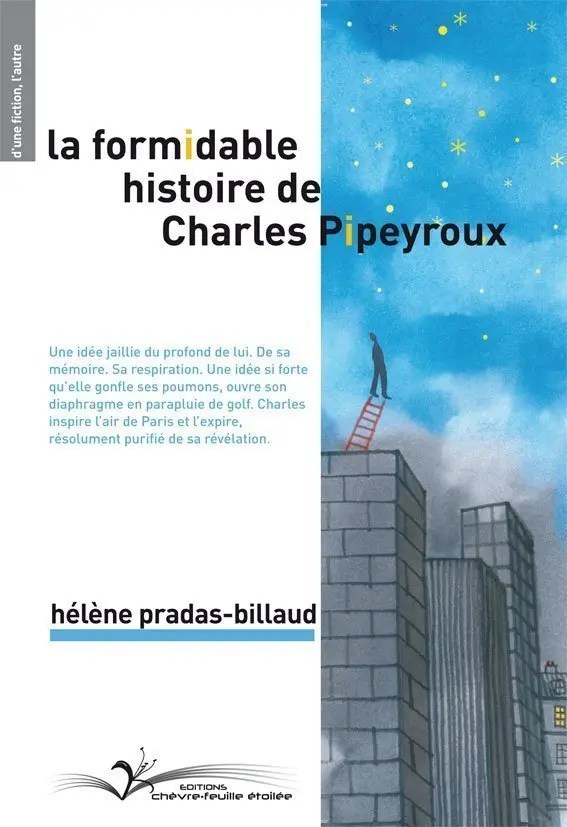 d'une fiction, l'autre

la formidable
histoire de
Charles Pipeyroux

Une idée jaillie du profond de lui. De sa mémoire. Sa respiration. Une idée si forte qu'elle gonfle ses poumons, ouvre son diaphragme en parapluie de golf. Charles inspire l'air de Paris et l'expire, résolument purifié de sa révélation.

hélène pradas-billaud

EDITIONS
chèvre-feuille étoilée